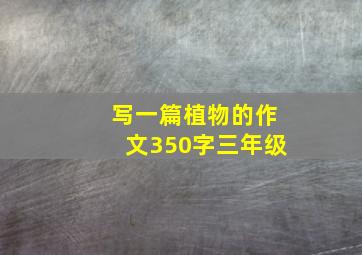 写一篇植物的作文350字三年级